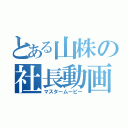 とある山株の
社長動画
マスタームービー